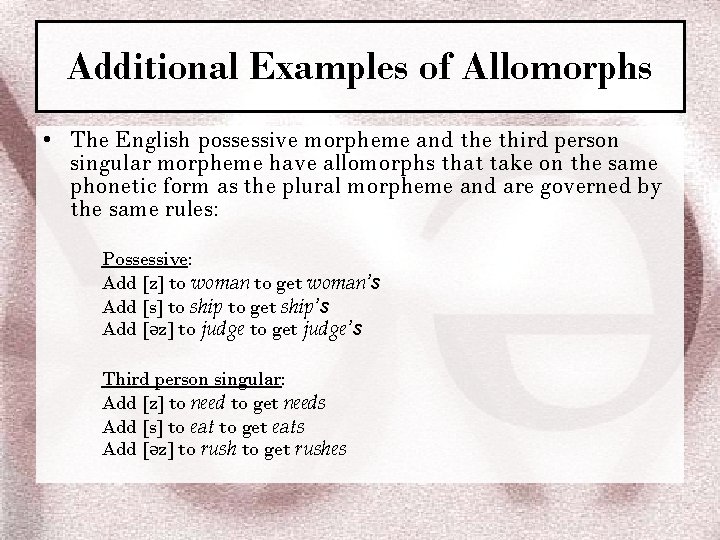 Additional Examples of Allomorphs

• The English possessive morpheme and the third person singular morpheme have allomorphs that take on the same phonetic form as the plural morpheme and are governed by the same rules:

Possessive:
Add [z] to woman to get woman's
Add [s] to ship to get ship's
Add [əz] to judge to get judge's

Third person singular:
Add [z] to need to get needs
Add [s] to eat to get eats
Add [əz] to rush to get rushes